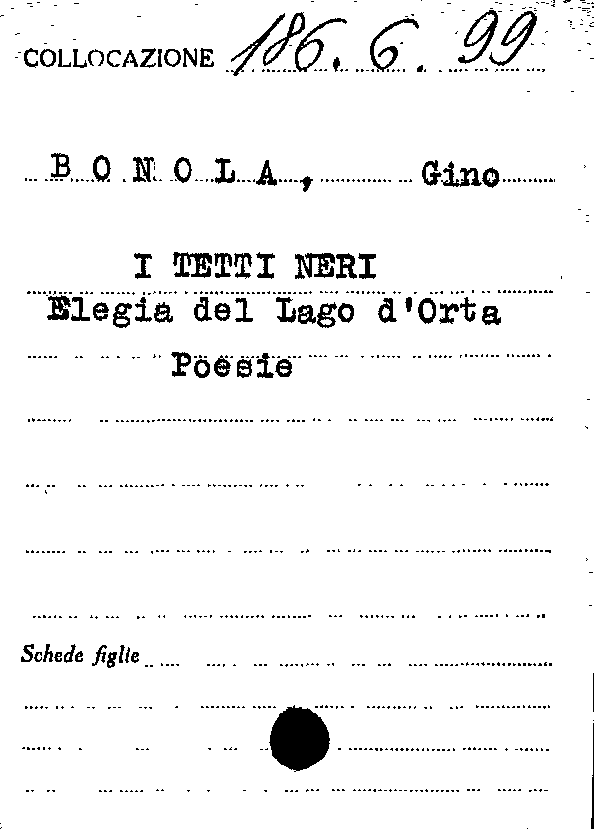 COLLOCAZIONE 186. 6. 99

B O N O L A , Gino

I TETTI NERI
Elegia del Lago d'Orta
Poesie

Schede figlie